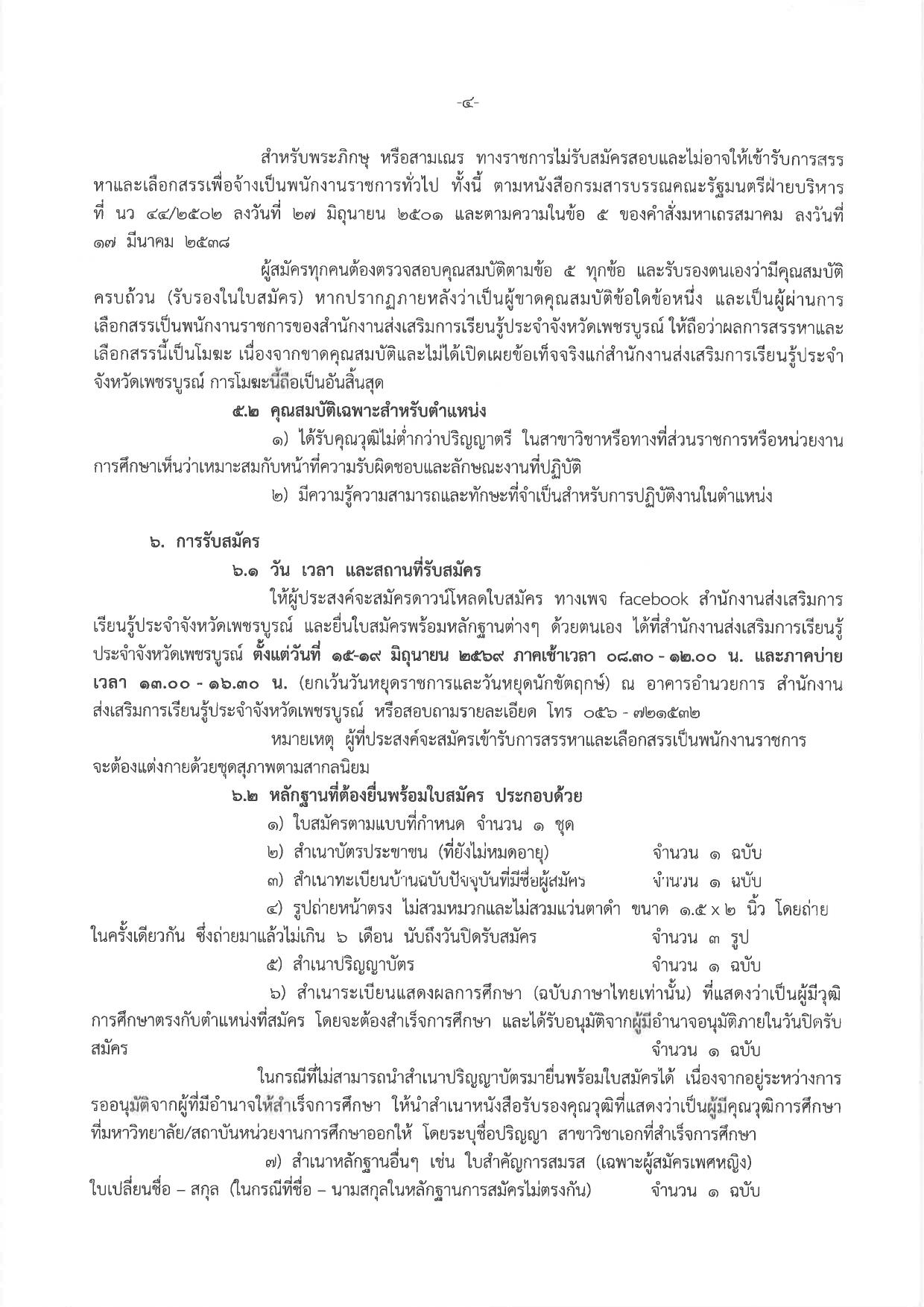 -๔-

สำหรับพระภิกษุ หรือสามเณร ทางราชการไม่รับสมัครสอบและไม่อาจให้เข้ารับการสรรหาและเลือกสรรเพื่อจ้างเป็นพนักงานราชการทั่วไป ทั้งนี้ ตามหนังสือกรมสารบรรณคณะรัฐมนตรีฝ่ายบริหาร ที่ นว ๔๔/๒๕๐๒ ลงวันที่ ๒๗ มิถุนายน ๒๕๐๑ และตามความในข้อ ๕ ของคำสั่งมหาเถรสมาคม ลงวันที่ ๑๗ มีนาคม ๒๕๓๘

ผู้สมัครทุกคนต้องตรวจสอบคุณสมบัติตามข้อ ๕ ทุกข้อ และรับรองตนเองว่ามีคุณสมบัติครบถ้วน (รับรองในใบสมัคร) หากปรากฏภายหลังว่าเป็นผู้ขาดคุณสมบัติข้อใดข้อหนึ่ง และเป็นผู้ผ่านการเลือกสรรเป็นพนักงานราชการของสำนักงานส่งเสริมการเรียนรู้ประจำจังหวัดเพชรบูรณ์ ให้ถือว่าผลการสรรหาและเลือกสรรนี้เป็นโมฆะ เนื่องจากขาดคุณสมบัติและไม่ได้เปิดเผยข้อเท็จจริงแก่สำนักงานส่งเสริมการเรียนรู้ประจำจังหวัดเพชรบูรณ์ การโมฆะนี้ถือเป็นอันสิ้นสุด

๕.๒ คุณสมบัติเฉพาะสำหรับตำแหน่ง

๑) ได้รับคุณวุฒิไม่ต่ำกว่าปริญญาตรี ในสาขาวิชาหรือทางที่ส่วนราชการหรือหน่วยงานการศึกษาเห็นว่าเหมาะสมกับหน้าที่ความรับผิดชอบและลักษณะงานที่ปฏิบัติ

๒) มีความรู้ความสามารถและทักษะที่จำเป็นสำหรับการปฏิบัติงานในตำแหน่ง

๖. การรับสมัคร

๖.๑ วัน เวลา และสถานที่รับสมัคร

ให้ผู้ประสงค์จะสมัครดาวน์โหลดใบสมัคร ทางเพจ facebook สำนักงานส่งเสริมการเรียนรู้ประจำจังหวัดเพชรบูรณ์ และยื่นใบสมัครพร้อมหลักฐานต่างๆ ด้วยตนเอง ได้ที่สำนักงานส่งเสริมการเรียนรู้ประจำจังหวัดเพชรบูรณ์ ตั้งแต่วันที่ ๑๕-๑๙ มิถุนายน ๒๕๖๙ ภาคเช้าเวลา ๐๘.๓๐ - ๑๒.๐๐ น. และภาคบ่ายเวลา ๑๓.๐๐ - ๑๖.๓๐ น. (ยกเว้นวันหยุดราชการและวันหยุดนักขัตฤกษ์) ณ อาคารอำนวยการ สำนักงานส่งเสริมการเรียนรู้ประจำจังหวัดเพชรบูรณ์ หรือสอบถามรายละเอียด โทร ๐๕๖ - ๗๒๑๕๓๒

หมายเหตุ ผู้ที่ประสงค์จะสมัครเข้ารับการสรรหาและเลือกสรรเป็นพนักงานราชการจะต้องแต่งกายด้วยชุดสุภาพตามสากลนิยม

๖.๒ หลักฐานที่ต้องยื่นพร้อมใบสมัคร ประกอบด้วย

๑) ใบสมัครตามแบบที่กำหนด จำนวน ๑ ชุด

๒) สำเนาบัตรประชาชน (ที่ยังไม่หมดอายุ) จำนวน ๑ ฉบับ

๓) สำเนาทะเบียนบ้านฉบับปัจจุบันที่มีชื่อผู้สมัคร จำนวน ๑ ฉบับ

๔) รูปถ่ายหน้าตรง ไม่สวมหมวกและไม่สวมแว่นตาดำ ขนาด ๑.๕ x ๒ นิ้ว โดยถ่ายในครั้งเดียวกัน ซึ่งถ่ายมาแล้วไม่เกิน ๖ เดือน นับถึงวันปิดรับสมัคร จำนวน ๓ รูป

๕) สำเนาปริญญาบัตร จำนวน ๑ ฉบับ

๖) สำเนาระเบียนแสดงผลการศึกษา (ฉบับภาษาไทยเท่านั้น) ที่แสดงว่าเป็นผู้มีวุฒิการศึกษาตรงกับตำแหน่งที่สมัคร โดยจะต้องสำเร็จการศึกษา และได้รับอนุมัติจากผู้มีอำนาจอนุมัติภายในวันปิดรับสมัคร จำนวน ๑ ฉบับ

ในกรณีที่ไม่สามารถนำสำเนาปริญญาบัตรมายื่นพร้อมใบสมัครได้ เนื่องจากอยู่ระหว่างการรออนุมัติจากผู้ที่มีอำนาจให้สำเร็จการศึกษา ให้นำสำเนาหนังสือรับรองคุณวุฒิที่แสดงว่าเป็นผู้มีคุณวุฒิการศึกษาที่มหาวิทยาลัย/สถาบันหน่วยงานการศึกษาออกให้ โดยระบุชื่อปริญญา สาขาวิชาเอกที่สำเร็จการศึกษา

๗) สำเนาหลักฐานอื่นๆ เช่น ใบสำคัญการสมรส (เฉพาะผู้สมัครเพศหญิง) ใบเปลี่ยนชื่อ – สกุล (ในกรณีที่ชื่อ – นามสกุลในหลักฐานการสมัครไม่ตรงกัน) จำนวน ๑ ฉบับ